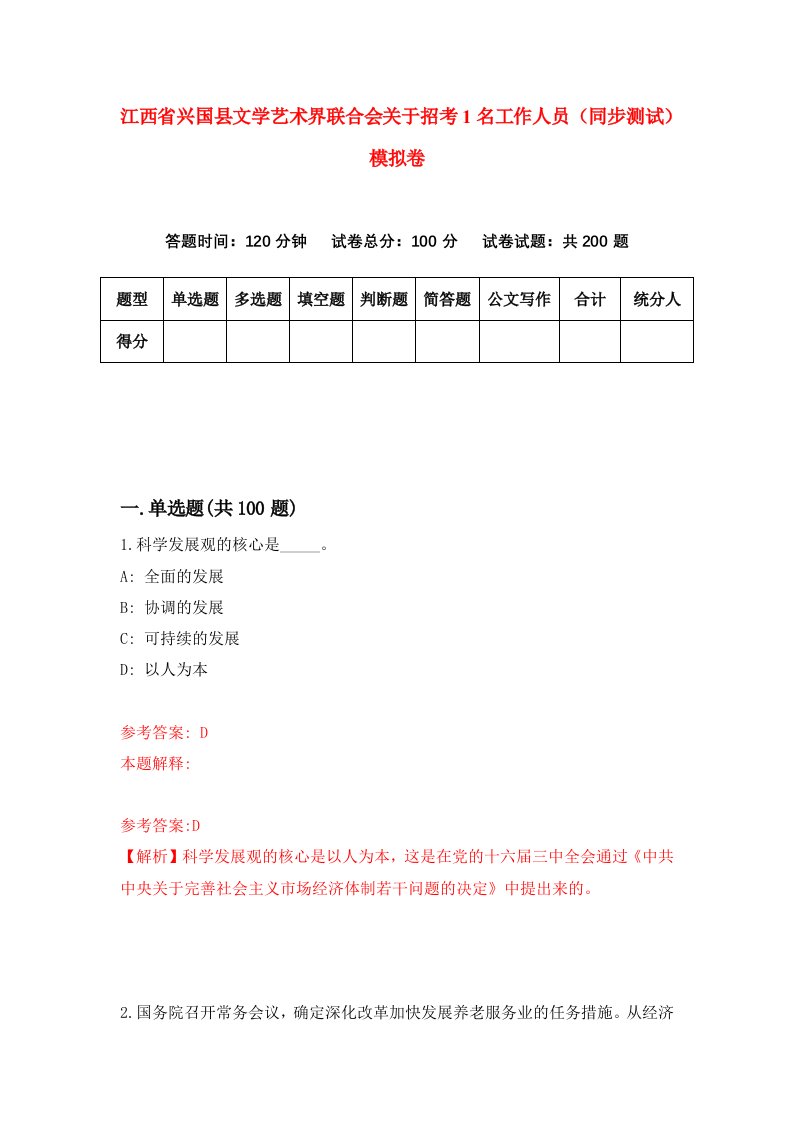 江西省兴国县文学艺术界联合会关于招考1名工作人员（同步测试）模拟卷

答题时间：120分钟　试卷总分：100分　试卷试题：共200题

| 题型 | 单选题 | 多选题 | 填空题 | 判断题 | 简答题 | 公文写作 | 合计 | 统分人 |
|---|---|---|---|---|---|---|---|---|
| 得分 | | | | | | | | |

一.单选题(共100题)

1.科学发展观的核心是_____。

A: 全面的发展

B: 协调的发展

C: 可持续的发展

D: 以人为本

参考答案: D

本题解释:

参考答案:D

【解析】科学发展观的核心是以人为本，这是在党的十六届三中全会通过《中共中央关于完善社会主义市场经济体制若干问题的决定》中提出来的。

2.国务院召开常务会议，确定深化改革加快发展养老服务业的任务措施。从经济